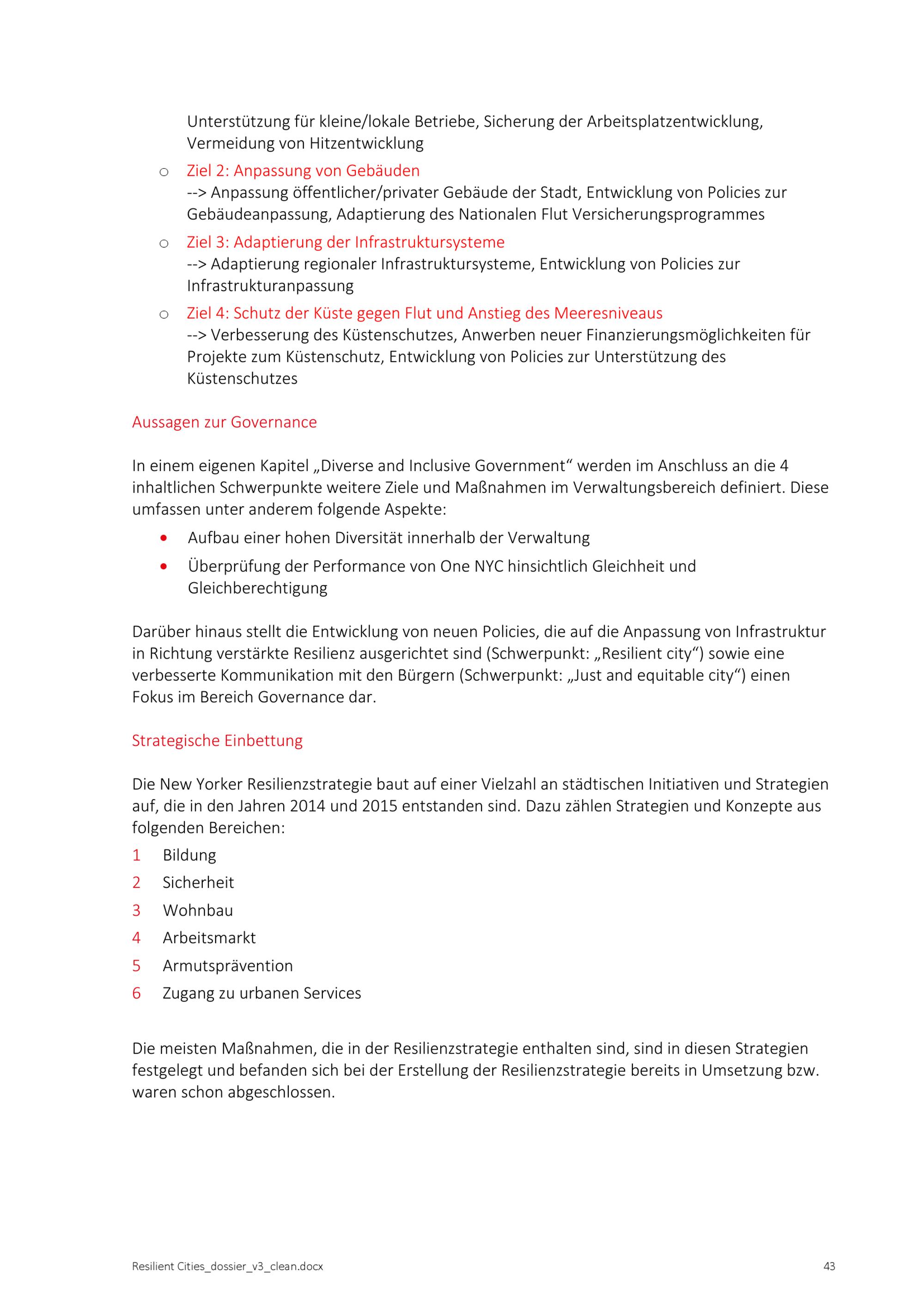 Unterstützung für kleine/lokale Betriebe, Sicherung der Arbeitsplatzentwicklung, Vermeidung von Hitzentwicklung

○ Ziel 2: Anpassung von Gebäuden
--> Anpassung öffentlicher/privater Gebäude der Stadt, Entwicklung von Policies zur Gebäudeanpassung, Adaptierung des Nationalen Flut Versicherungsprogrammes

○ Ziel 3: Adaptierung der Infrastruktursysteme
--> Adaptierung regionaler Infrastruktursysteme, Entwicklung von Policies zur Infrastrukturanpassung

○ Ziel 4: Schutz der Küste gegen Flut und Anstieg des Meeresniveaus
--> Verbesserung des Küstenschutzes, Anwerben neuer Finanzierungsmöglichkeiten für Projekte zum Küstenschutz, Entwicklung von Policies zur Unterstützung des Küstenschutzes

Aussagen zur Governance

In einem eigenen Kapitel „Diverse and Inclusive Government“ werden im Anschluss an die 4 inhaltlichen Schwerpunkte weitere Ziele und Maßnahmen im Verwaltungsbereich definiert. Diese umfassen unter anderem folgende Aspekte:

• Aufbau einer hohen Diversität innerhalb der Verwaltung
• Überprüfung der Performance von One NYC hinsichtlich Gleichheit und Gleichberechtigung

Darüber hinaus stellt die Entwicklung von neuen Policies, die auf die Anpassung von Infrastruktur in Richtung verstärkte Resilienz ausgerichtet sind (Schwerpunkt: „Resilient city“) sowie eine verbesserte Kommunikation mit den Bürgern (Schwerpunkt: „Just and equitable city“) einen Fokus im Bereich Governance dar.

Strategische Einbettung

Die New Yorker Resilienzstrategie baut auf einer Vielzahl an städtischen Initiativen und Strategien auf, die in den Jahren 2014 und 2015 entstanden sind. Dazu zählen Strategien und Konzepte aus folgenden Bereichen:

1 Bildung
2 Sicherheit
3 Wohnbau
4 Arbeitsmarkt
5 Armutsprävention
6 Zugang zu urbanen Services

Die meisten Maßnahmen, die in der Resilienzstrategie enthalten sind, sind in diesen Strategien festgelegt und befanden sich bei der Erstellung der Resilienzstrategie bereits in Umsetzung bzw. waren schon abgeschlossen.

Resilient Cities_dossier_v3_clean.docx 43